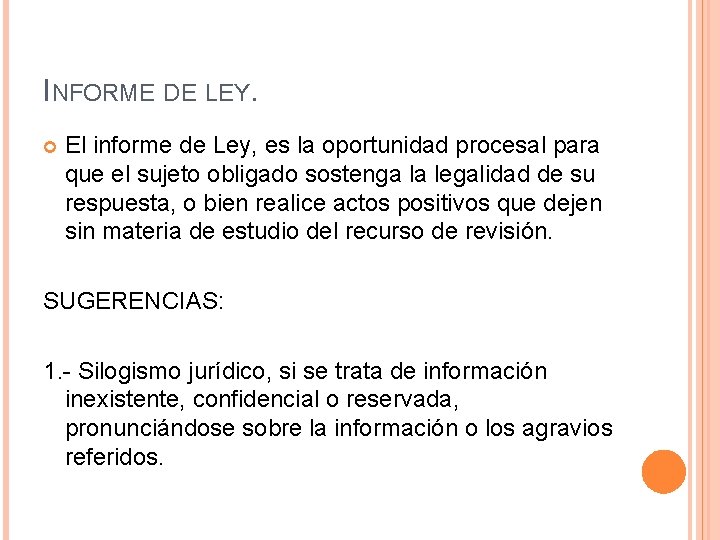 INFORME DE LEY.

El informe de Ley, es la oportunidad procesal para que el sujeto obligado sostenga la legalidad de su respuesta, o bien realice actos positivos que dejen sin materia de estudio del recurso de revisión.

SUGERENCIAS:

1.- Silogismo jurídico, si se trata de información inexistente, confidencial o reservada, pronunciándose sobre la información o los agravios referidos.